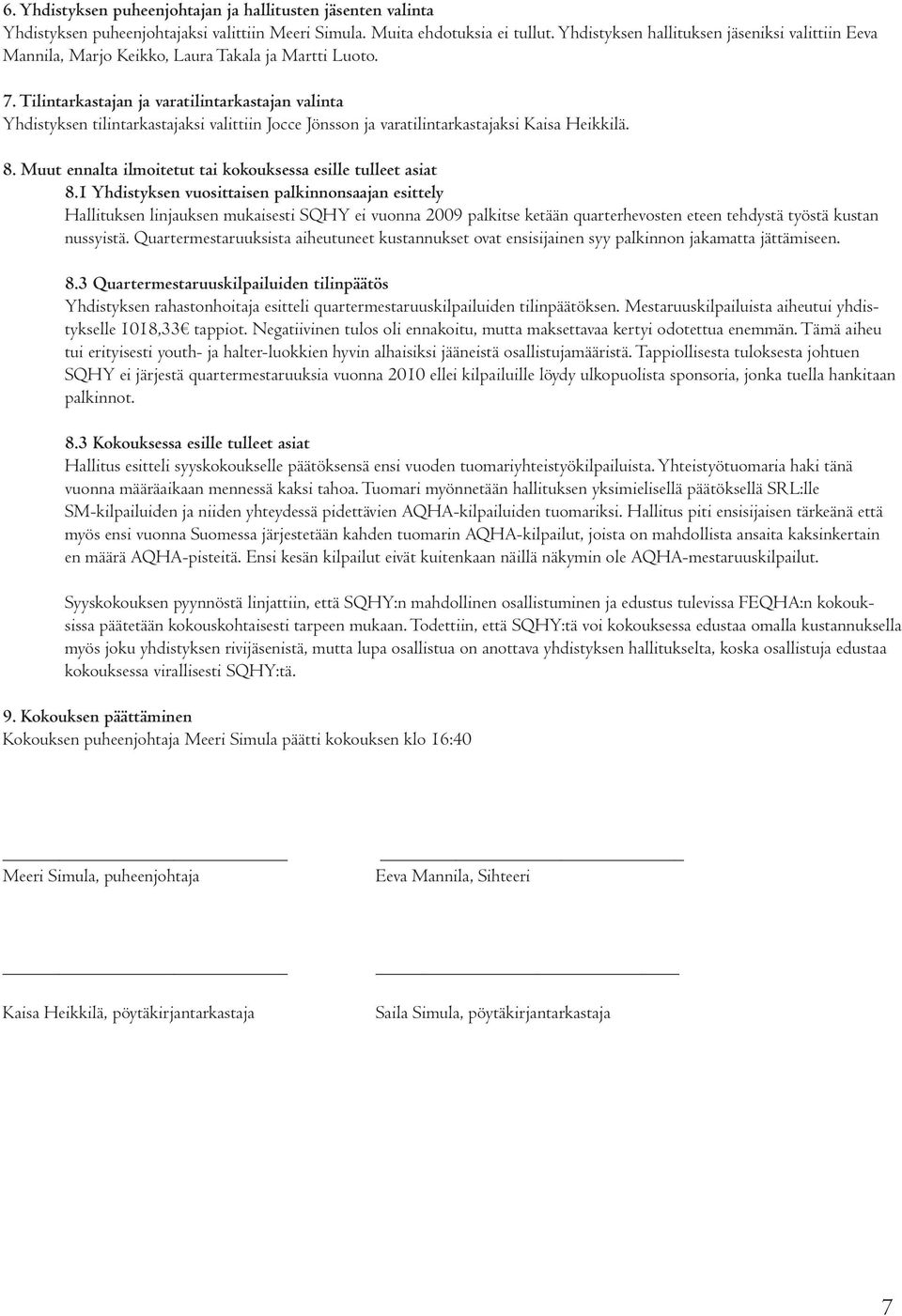 6. Yhdistyksen puheenjohtajan ja hallitusten jäsenten valinta
Yhdistyksen puheenjohtajaksi valittiin Meeri Simula. Muita ehdotuksia ei tullut. Yhdistyksen hallituksen jäseniksi valittiin Eeva Mannila, Marjo Keikko, Laura Takala ja Martti Luoto.

7. Tilintarkastajan ja varatilintarkastajan valinta
Yhdistyksen tilintarkastajaksi valittiin Jocce Jönsson ja varatilintarkastajaksi Kaisa Heikkilä.

8. Muut ennalta ilmoitetut tai kokouksessa esille tulleet asiat
8.1 Yhdistyksen vuosittaisen palkinnonsaajan esittely
Hallituksen linjauksen mukaisesti SQHY ei vuonna 2009 palkitse ketään quarterhevosten eteen tehdystä työstä kustan nussyistä. Quartermestaruuksista aiheutuneet kustannukset ovat ensisijainen syy palkinnon jakamatta jättämiseen.

8.3 Quartermestaruuskilpailuiden tilinpäätös
Yhdistyksen rahastonhoitaja esitteli quartermestaruuskilpailuiden tilinpäätöksen. Mestaruuskilpailuista aiheutui yhdistykselle 1018,33€ tappiot. Negatiivinen tulos oli ennakoitu, mutta maksettavaa kertyi odotettua enemmän. Tämä aiheu tui erityisesti youth- ja halter-luokkien hyvin alhaisiksi jääneistä osallistujamääristä. Tappiollisesta tuloksesta johtuen SQHY ei järjestä quartermestaruuksia vuonna 2010 ellei kilpailuille löydy ulkopuolista sponsoria, jonka tuella hankitaan palkinnot.

8.3 Kokouksessa esille tulleet asiat
Hallitus esitteli syyskokoukselle päätöksensä ensi vuoden tuomariyhteistyökilpailuista. Yhteistyötuomaria haki tänä vuonna määräaikaan mennessä kaksi tahoa. Tuomari myönnetään hallituksen yksimielisellä päätöksellä SRL:lle SM-kilpailuiden ja niiden yhteydessä pidettävien AQHA-kilpailuiden tuomariksi. Hallitus piti ensisijaisen tärkeänä että myös ensi vuonna Suomessa järjestetään kahden tuomarin AQHA-kilpailut, joista on mahdollista ansaita kaksinkertain en määrä AQHA-pisteitä. Ensi kesän kilpailut eivät kuitenkaan näillä näkymin ole AQHA-mestaruuskilpailut.

Syyskokouksen pyynnöstä linjattiin, että SQHY:n mahdollinen osallistuminen ja edustus tulevissa FEQHA:n kokouksissa päätetään kokouskohtaisesti tarpeen mukaan. Todettiin, että SQHY:tä voi kokouksessa edustaa omalla kustannuksella myös joku yhdistyksen rivijäsenistä, mutta lupa osallistua on anottava yhdistyksen hallitukselta, koska osallistuja edustaa kokouksessa virallisesti SQHY:tä.

9. Kokouksen päättäminen
Kokouksen puheenjohtaja Meeri Simula päätti kokouksen klo 16:40

Meeri Simula, puheenjohtaja

Eeva Mannila, Sihteeri

Kaisa Heikkilä, pöytäkirjantarkastaja

Saila Simula, pöytäkirjantarkastaja

7